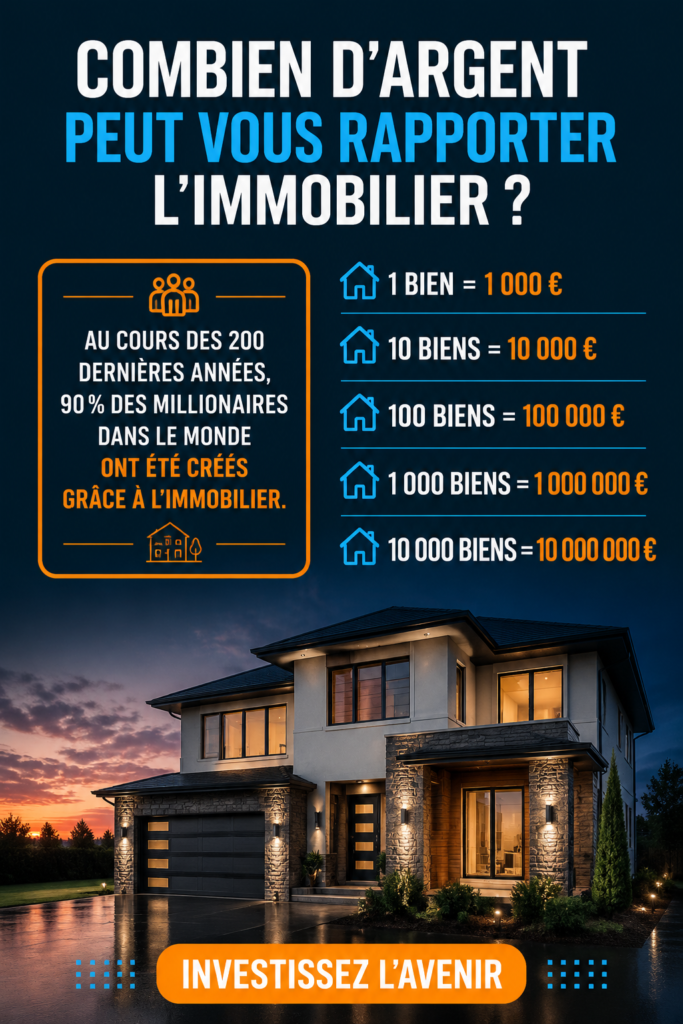 COMBIEN D'ARGENT
PEUT VOUS RAPPORTER
L'IMMOBILIER ?

AU COURS DES 200 DERNIÈRES ANNÉES, 90 % DES MILLIONAIRES DANS LE MONDE ONT ÉTÉ CRÉÉS GRÂCE À L'IMMOBILIER.

1 BIEN = 1 000 €
10 BIENS = 10 000 €
100 BIENS = 100 000 €
1 000 BIENS = 1 000 000 €
10 000 BIENS = 10 000 000 €

INVESTISSEZ L'AVENIR